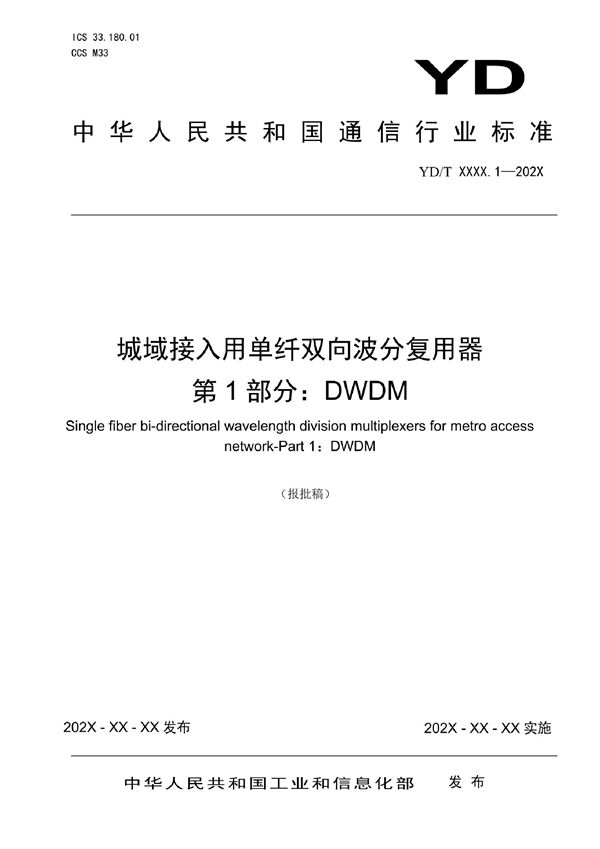 ICS 33.180.01
CCS M33

YD

中华人民共和国通信行业标准

YD/T XXXX.1—202X

城域接入用单纤双向波分复用器
第1部分：DWDM

Single fiber bi-directional wavelength division multiplexers for metro access network-Part 1：DWDM

（报批稿）

202X - XX - XX 发布

202X - XX - XX 实施

中华人民共和国工业和信息化部　发布